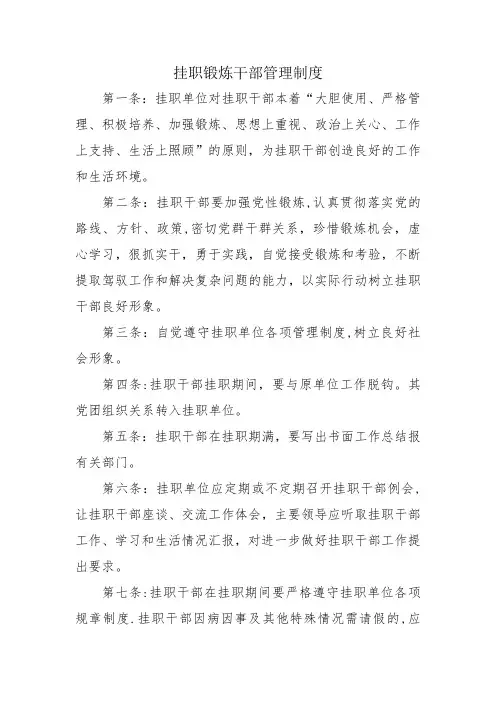 挂职锻炼干部管理制度

第一条：挂职单位对挂职干部本着“大胆使用、严格管理、积极培养、加强锻炼、思想上重视、政治上关心、工作上支持、生活上照顾”的原则，为挂职干部创造良好的工作和生活环境。

第二条：挂职干部要加强党性锻炼，认真贯彻落实党的路线、方针、政策，密切党群干群关系，珍惜锻炼机会，虚心学习，狠抓实干，勇于实践，自觉接受锻炼和考验，不断提取驾驭工作和解决复杂问题的能力，以实际行动树立挂职干部良好形象。

第三条：自觉遵守挂职单位各项管理制度，树立良好社会形象。

第四条：挂职干部挂职期间，要与原单位工作脱钩。其党团组织关系转入挂职单位。

第五条：挂职干部在挂职期满，要写出书面工作总结报有关部门。

第六条：挂职单位应定期或不定期召开挂职干部例会，让挂职干部座谈、交流工作体会，主要领导应听取挂职干部工作、学习和生活情况汇报，对进一步做好挂职干部工作提出要求。

第七条：挂职干部在挂职期间要严格遵守挂职单位各项规章制度．挂职干部因病因事及其他特殊情况需请假的，应